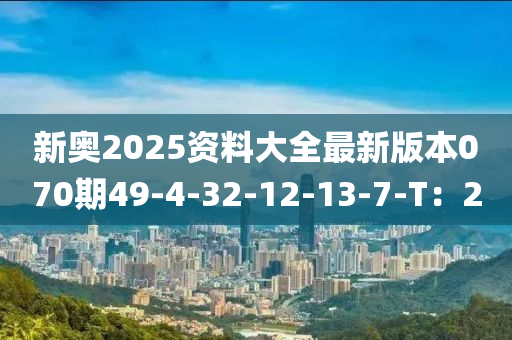 新奥2025资料大全最新版本070期49-4-32-12-13-7-T：2